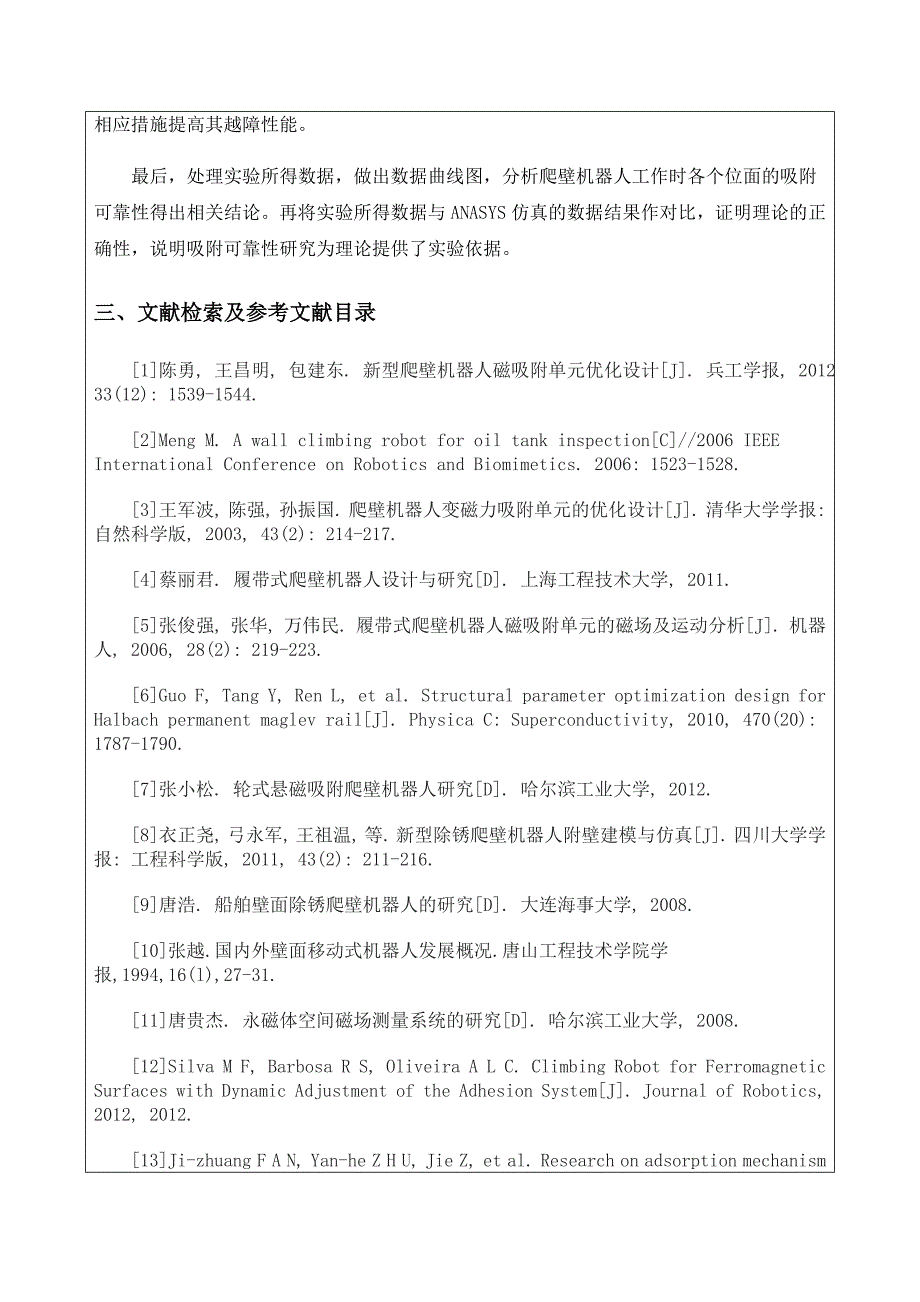 相应措施提高其越障性能。

最后，处理实验所得数据，做出数据曲线图，分析爬壁机器人工作时各个位面的吸附可靠性得出相关结论。再将实验所得数据与 ANASYS 仿真的数据结果作对比，证明理论的正确性，说明吸附可靠性研究为理论提供了实验依据。

三、文献检索及参考文献目录

[1]陈勇, 王昌明, 包建东. 新型爬壁机器人磁吸附单元优化设计[J]. 兵工学报, 2012 33(12): 1539-1544.

[2]Meng M. A wall climbing robot for oil tank inspection[C]//2006 IEEE International Conference on Robotics and Biomimetics. 2006: 1523-1528.

[3]王军波, 陈强, 孙振国. 爬壁机器人变磁力吸附单元的优化设计[J]. 清华大学学报: 自然科学版, 2003, 43(2): 214-217.

[4]蔡丽君. 履带式爬壁机器人设计与研究[D]. 上海工程技术大学, 2011.

[5]张俊强, 张华, 万伟民. 履带式爬壁机器人磁吸附单元的磁场及运动分析[J]. 机器人, 2006, 28(2): 219-223.

[6]Guo F, Tang Y, Ren L, et al. Structural parameter optimization design for Halbach permanent maglev rail[J]. Physica C: Superconductivity, 2010, 470(20): 1787-1790.

[7]张小松. 轮式悬磁吸附爬壁机器人研究[D]. 哈尔滨工业大学, 2012.

[8]衣正尧, 弓永军, 王祖温, 等. 新型除锈爬壁机器人附壁建模与仿真[J]. 四川大学学报: 工程科学版, 2011, 43(2): 211-216.

[9]唐浩. 船舶壁面除锈爬壁机器人的研究[D]. 大连海事大学, 2008.

[10]张越.国内外壁面移动式机器人发展概况.唐山工程技术学院学报,1994,16(1),27-31.

[11]唐贵杰. 永磁体空间磁场测量系统的研究[D]. 哈尔滨工业大学, 2008.

[12]Silva M F, Barbosa R S, Oliveira A L C. Climbing Robot for Ferromagnetic Surfaces with Dynamic Adjustment of the Adhesion System[J]. Journal of Robotics, 2012, 2012.

[13]Ji-zhuang F A N, Yan-he Z H U, Jie Z, et al. Research on adsorption mechanism